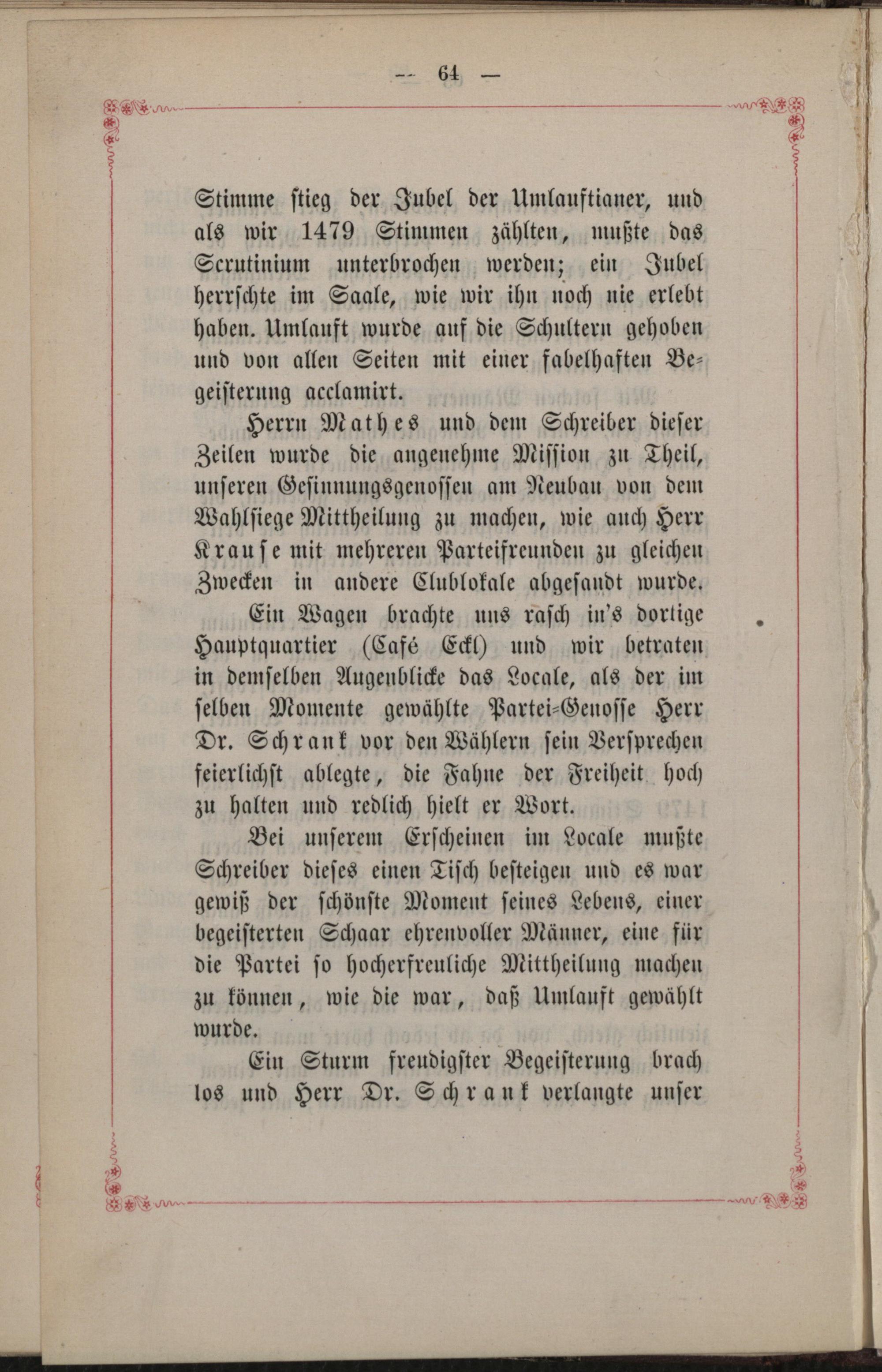 — 64 —

Stimme stieg der Jubel der Umlauftianer, und als wir 1479 Stimmen zählten, mußte das Scrutinium unterbrochen werden; ein Jubel herrschte im Saale, wie wir ihn noch nie erlebt haben. Umlauft wurde auf die Schultern gehoben und von allen Seiten mit einer fabelhaften Begeisterung acclamirt.

Herrn Mathes und dem Schreiber dieser Zeilen wurde die angenehme Mission zu Theil, unseren Gesinnungsgenossen am Neubau von dem Wahlsiege Mittheilung zu machen, wie auch Herr Krause mit mehreren Parteifreunden zu gleichen Zwecken in andere Clublokale abgesandt wurde.

Ein Wagen brachte uns rasch in's dortige Hauptquartier (Café Eckl) und wir betraten in demselben Augenblicke das Locale, als der im selben Momente gewählte Partei-Genosse Herr Dr. Schrank vor den Wählern sein Versprechen feierlichst ablegte, die Fahne der Freiheit hoch zu halten und redlich hielt er Wort.

Bei unserem Erscheinen im Locale mußte Schreiber dieses einen Tisch besteigen und es war gewiß der schönste Moment seines Lebens, einer begeisterten Schaar ehrenvoller Männer, eine für die Partei so hocherfreuliche Mittheilung machen zu können, wie die war, daß Umlauft gewählt wurde.

Ein Sturm freudigster Begeisterung brach los und Herr Dr. Schrank verlangte unser